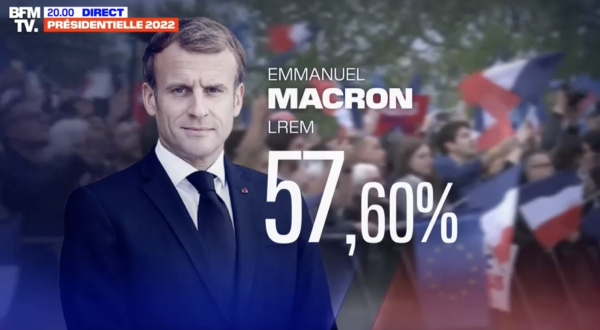 BFM TV.
20.00 DIRECT
PRÉSIDENTIELLE 2022

EMMANUEL
MACRON
LREM
57,60%